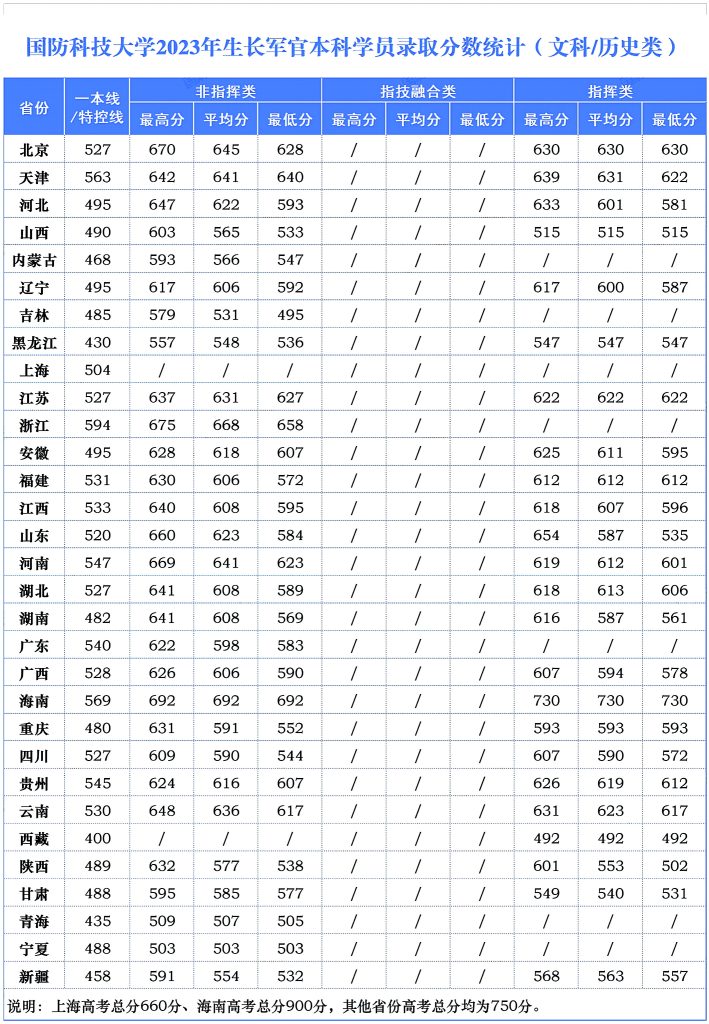 国防科技大学2023年生长军官本科学员录取分数统计（文科/历史类）

| 省份 | 一本线/特控线 | 非指挥类 最高分 | 非指挥类 平均分 | 非指挥类 最低分 | 指技融合类 最高分 | 指技融合类 平均分 | 指技融合类 最低分 | 指挥类 最高分 | 指挥类 平均分 | 指挥类 最低分 |
|---|---|---|---|---|---|---|---|---|---|---|
| 北京 | 527 | 670 | 645 | 628 | / | / | / | 630 | 630 | 630 |
| 天津 | 563 | 642 | 641 | 640 | / | / | / | 639 | 631 | 622 |
| 河北 | 495 | 647 | 622 | 593 | / | / | / | 633 | 601 | 581 |
| 山西 | 490 | 603 | 565 | 533 | / | / | / | 515 | 515 | 515 |
| 内蒙古 | 468 | 593 | 566 | 547 | / | / | / | / | / | / |
| 辽宁 | 495 | 617 | 606 | 592 | / | / | / | 617 | 600 | 587 |
| 吉林 | 485 | 579 | 531 | 495 | / | / | / | / | / | / |
| 黑龙江 | 430 | 557 | 548 | 536 | / | / | / | 547 | 547 | 547 |
| 上海 | 504 | / | / | / | / | / | / | / | / | / |
| 江苏 | 527 | 637 | 631 | 627 | / | / | / | 622 | 622 | 622 |
| 浙江 | 594 | 675 | 668 | 658 | / | / | / | / | / | / |
| 安徽 | 495 | 628 | 618 | 607 | / | / | / | 625 | 611 | 595 |
| 福建 | 531 | 630 | 606 | 572 | / | / | / | 612 | 612 | 612 |
| 江西 | 533 | 640 | 608 | 595 | / | / | / | 618 | 607 | 596 |
| 山东 | 520 | 660 | 623 | 584 | / | / | / | 654 | 587 | 535 |
| 河南 | 547 | 669 | 641 | 623 | / | / | / | 619 | 612 | 601 |
| 湖北 | 527 | 641 | 608 | 589 | / | / | / | 618 | 613 | 606 |
| 湖南 | 482 | 641 | 608 | 569 | / | / | / | 616 | 587 | 561 |
| 广东 | 540 | 622 | 598 | 583 | / | / | / | / | / | / |
| 广西 | 528 | 626 | 606 | 590 | / | / | / | 607 | 594 | 578 |
| 海南 | 569 | 692 | 692 | 692 | / | / | / | 730 | 730 | 730 |
| 重庆 | 480 | 631 | 591 | 552 | / | / | / | 593 | 593 | 593 |
| 四川 | 527 | 609 | 590 | 544 | / | / | / | 607 | 590 | 572 |
| 贵州 | 545 | 624 | 616 | 607 | / | / | / | 626 | 619 | 612 |
| 云南 | 530 | 648 | 636 | 617 | / | / | / | 631 | 623 | 617 |
| 西藏 | 400 | / | / | / | / | / | / | 492 | 492 | 492 |
| 陕西 | 489 | 632 | 577 | 538 | / | / | / | 601 | 553 | 502 |
| 甘肃 | 488 | 595 | 585 | 577 | / | / | / | 549 | 540 | 531 |
| 青海 | 435 | 509 | 507 | 505 | / | / | / | / | / | / |
| 宁夏 | 488 | 503 | 503 | 503 | / | / | / | / | / | / |
| 新疆 | 458 | 591 | 554 | 532 | / | / | / | 568 | 563 | 557 |

说明：上海高考总分660分、海南高考总分900分，其他省份高考总分均为750分。